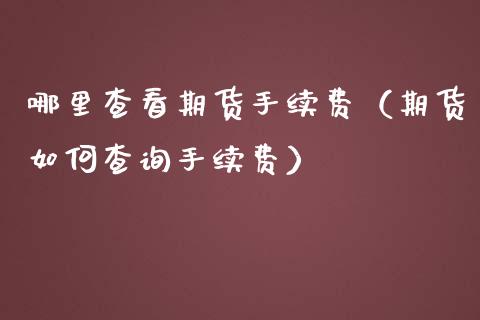 哪里查看期货手续费（期货如何查询手续费）